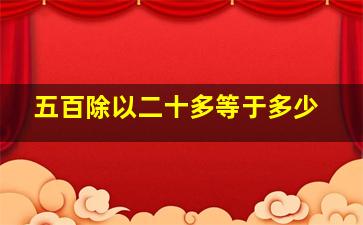 五百除以二十多等于多少